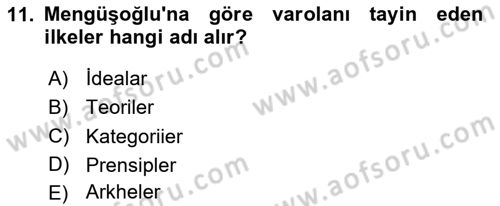 11. Mengüşoğlu'na göre varolanı tayin eden ilkeler hangi adı alır?

A) İdealar
B) Teoriler
C) Kategoriier
D) Prensipler
E) Arkheler

www.aofsoru.com
www.aofsoru.com
www.aofsoru.com
www.aofsoru.com